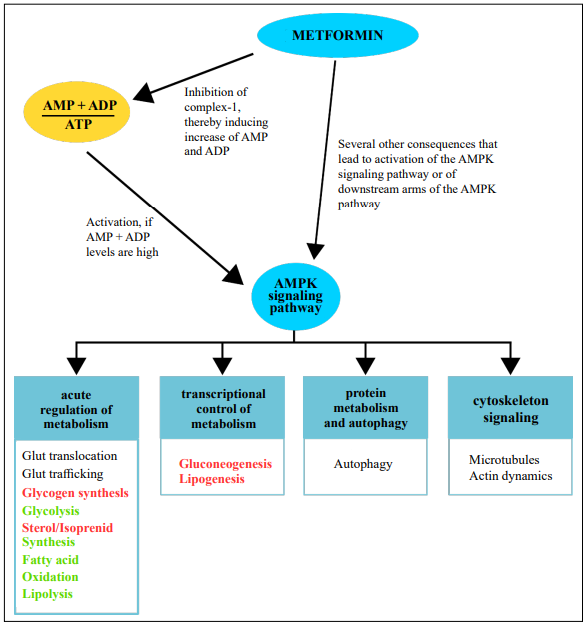 METFORMIN

$\frac{AMP + ADP}{ATP}$

Inhibition of complex-1, thereby inducing increase of AMP and ADP

Several other consequences that lead to activation of the AMPK signaling pathway or of downstream arms of the AMPK pathway

Activation, if AMP + ADP levels are high

AMPK signaling pathway

acute regulation of metabolism

Glut translocation
Glut trafficking
Glycogen synthesls
Glycolysis
Sterol/Isoprenid Synthesis
Fatty acid Oxidation
Lipolysis

transcriptional control of metabolism

Gluconeogenesis
Lipogenesis

protein metabolism and autophagy

Autophagy

cytoskeleton signaling

Microtubules
Actin dynamics